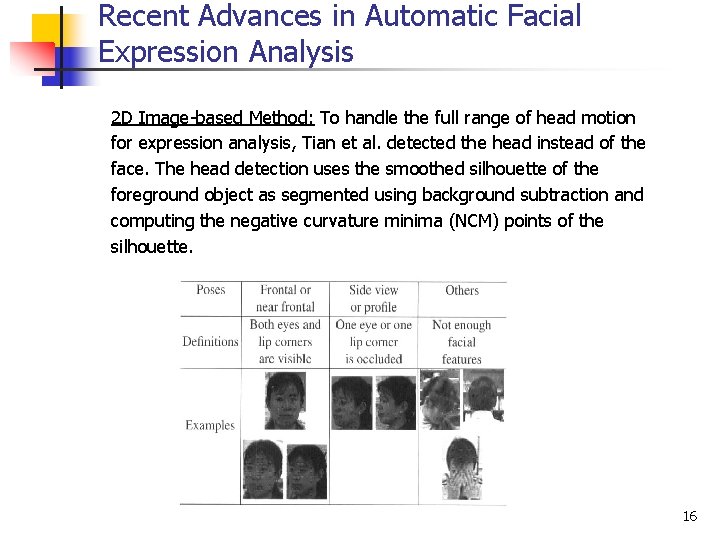 Recent Advances in Automatic Facial Expression Analysis

2D Image-based Method: To handle the full range of head motion for expression analysis, Tian et al. detected the head instead of the face. The head detection uses the smoothed silhouette of the foreground object as segmented using background subtraction and computing the negative curvature minima (NCM) points of the silhouette.

| Poses | Frontal or near frontal | Side view or profile | Others |
|---|---|---|---|
| Definitions | Both eyes and lip corners are visible | One eye or one lip corner is occluded | Not enough facial features |
| Examples | | | |

16